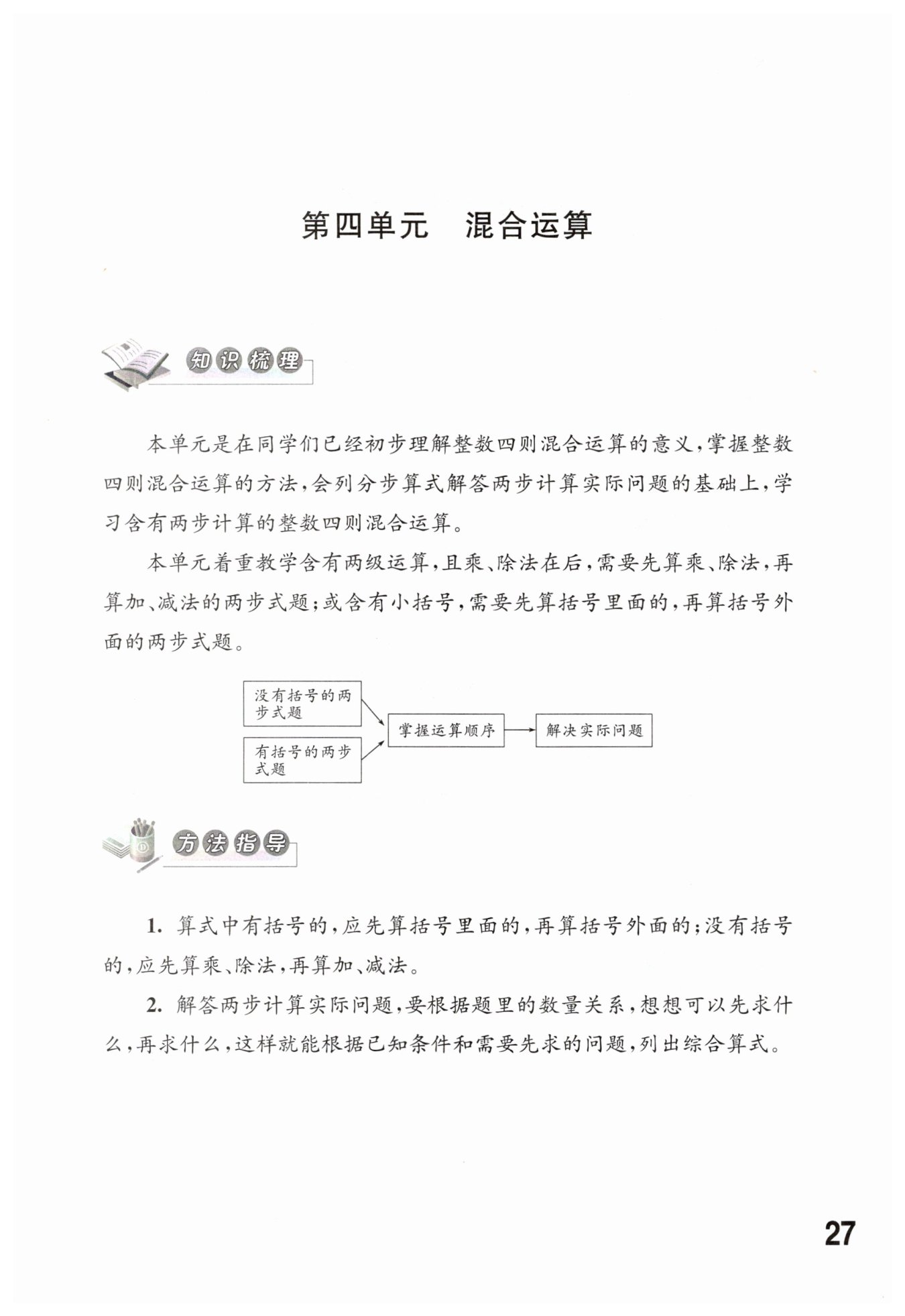 第四单元　混合运算

知识梳理

本单元是在同学们已经初步理解整数四则混合运算的意义，掌握整数四则混合运算的方法，会列分步算式解答两步计算实际问题的基础上，学习含有两步计算的整数四则混合运算。

本单元着重教学含有两级运算，且乘、除法在后，需要先算乘、除法，再算加、减法的两步式题；或含有小括号，需要先算括号里面的，再算括号外面的两步式题。

没有括号的两步式题

有括号的两步式题

掌握运算顺序

解决实际问题

方法指导

1. 算式中有括号的，应先算括号里面的，再算括号外面的；没有括号的，应先算乘、除法，再算加、减法。

2. 解答两步计算实际问题，要根据题里的数量关系，想想可以先求什么，再求什么，这样就能根据已知条件和需要先求的问题，列出综合算式。

27